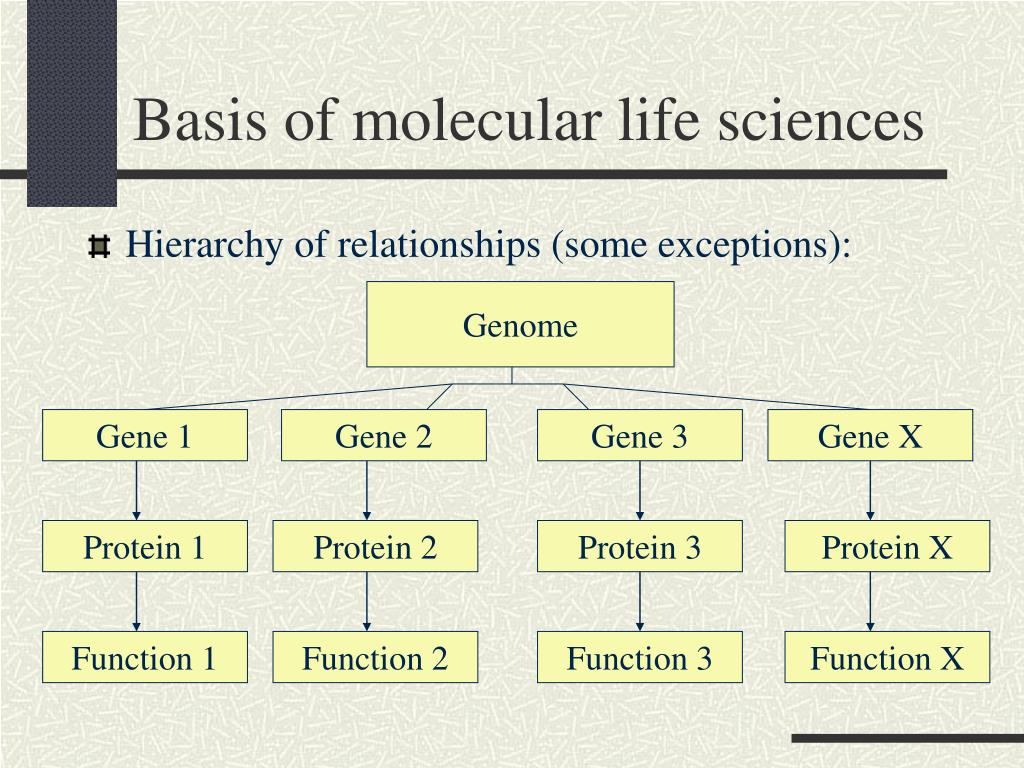 Basis of molecular life sciences

Hierarchy of relationships (some exceptions):

Genome

Gene 1
Gene 2
Gene 3
Gene X

Protein 1
Protein 2
Protein 3
Protein X

Function 1
Function 2
Function 3
Function X